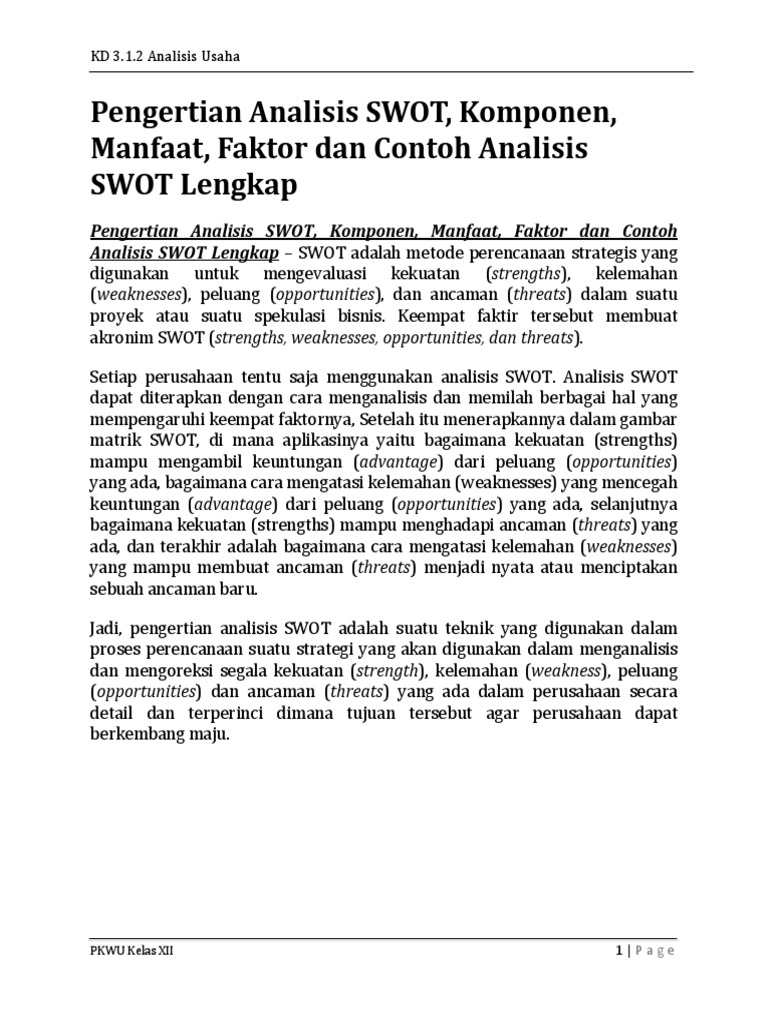 KD 3.1.2 Analisis Usaha

Pengertian Analisis SWOT, Komponen, Manfaat, Faktor dan Contoh Analisis SWOT Lengkap

Pengertian Analisis SWOT, Komponen, Manfaat, Faktor dan Contoh Analisis SWOT Lengkap – SWOT adalah metode perencanaan strategis yang digunakan untuk mengevaluasi kekuatan (strengths), kelemahan (weaknesses), peluang (opportunities), dan ancaman (threats) dalam suatu proyek atau suatu spekulasi bisnis. Keempat faktir tersebut membuat akronim SWOT (strengths, weaknesses, opportunities, dan threats).

Setiap perusahaan tentu saja menggunakan analisis SWOT. Analisis SWOT dapat diterapkan dengan cara menganalisis dan memilah berbagai hal yang mempengaruhi keempat faktornya, Setelah itu menerapkannya dalam gambar matrik SWOT, di mana aplikasinya yaitu bagaimana kekuatan (strengths) mampu mengambil keuntungan (advantage) dari peluang (opportunities) yang ada, bagaimana cara mengatasi kelemahan (weaknesses) yang mencegah keuntungan (advantage) dari peluang (opportunities) yang ada, selanjutnya bagaimana kekuatan (strengths) mampu menghadapi ancaman (threats) yang ada, dan terakhir adalah bagaimana cara mengatasi kelemahan (weaknesses) yang mampu membuat ancaman (threats) menjadi nyata atau menciptakan sebuah ancaman baru.

Jadi, pengertian analisis SWOT adalah suatu teknik yang digunakan dalam proses perencanaan suatu strategi yang akan digunakan dalam menganalisis dan mengoreksi segala kekuatan (strength), kelemahan (weakness), peluang (opportunities) dan ancaman (threats) yang ada dalam perusahaan secara detail dan terperinci dimana tujuan tersebut agar perusahaan dapat berkembang maju.

PKWU Kelas XII

1 | P a g e